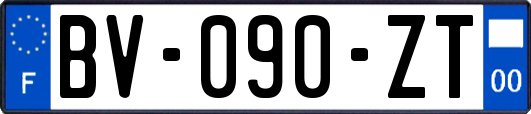 F
BV-090-ZT
00